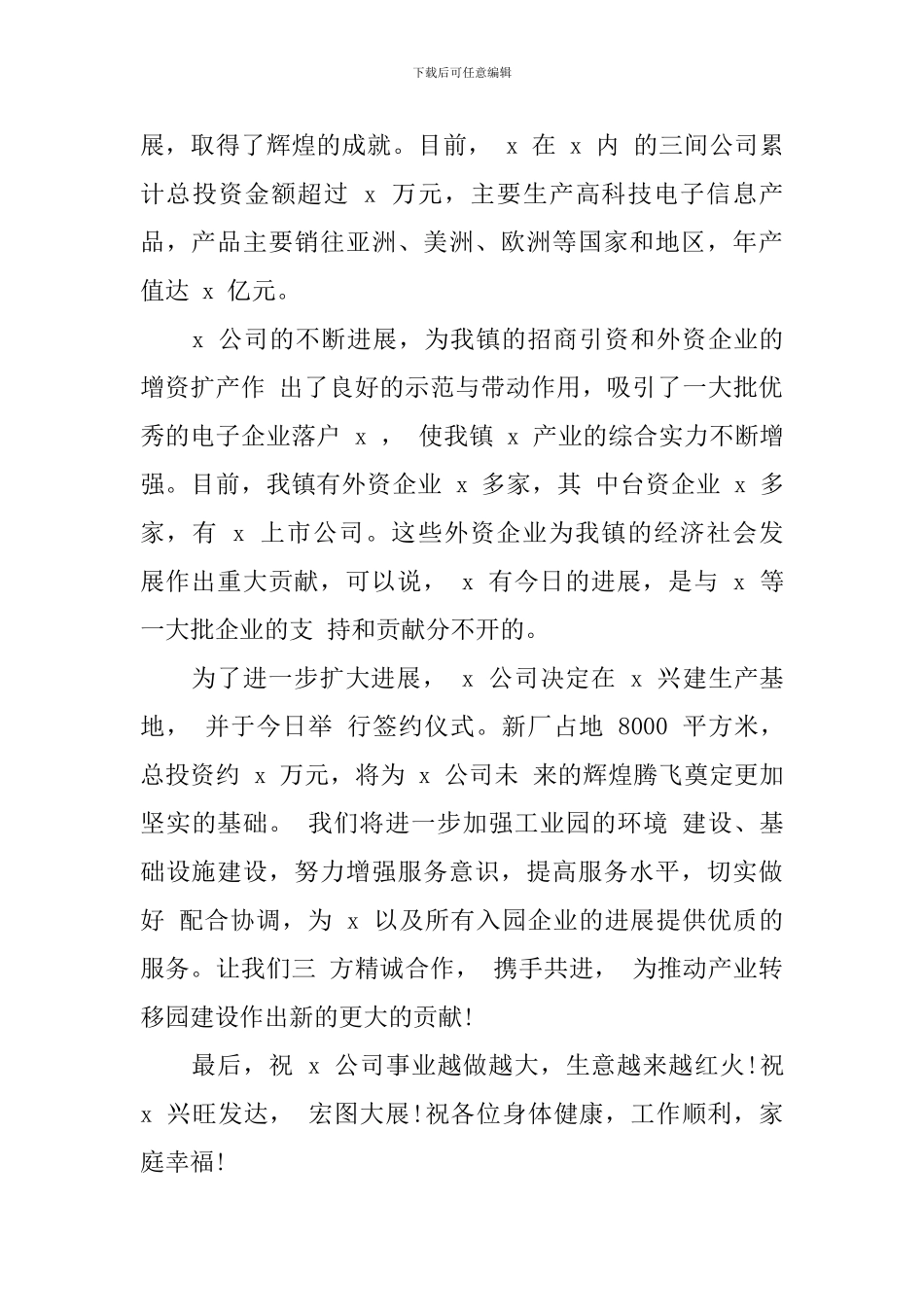 下载后可任意编辑

展，取得了辉煌的成就。目前， x 在 x 内 的三间公司累计总投资金额超过 x 万元，主要生产高科技电子信息产品，产品主要销往亚洲、美洲、欧洲等国家和地区，年产值达 x 亿元。

x 公司的不断进展，为我镇的招商引资和外资企业的增资扩产作 出了良好的示范与带动作用，吸引了一大批优秀的电子企业落户 x ， 使我镇 x 产业的综合实力不断增强。目前，我镇有外资企业 x 多家，其 中台资企业 x 多家，有 x 上市公司。这些外资企业为我镇的经济社会发展作出重大贡献，可以说， x 有今日的进展，是与 x 等一大批企业的支 持和贡献分不开的。

为了进一步扩大进展， x 公司决定在 x 兴建生产基地， 并于今日举 行签约仪式。新厂占地 8000 平方米，总投资约 x 万元，将为 x 公司未 来的辉煌腾飞奠定更加坚实的基础。 我们将进一步加强工业园的环境 建设、基础设施建设，努力增强服务意识，提高服务水平，切实做好 配合协调，为 x 以及所有入园企业的进展提供优质的服务。让我们三 方精诚合作， 携手共进， 为推动产业转移园建设作出新的更大的贡献!

最后，祝 x 公司事业越做越大，生意越来越红火!祝 x 兴旺发达， 宏图大展!祝各位身体健康，工作顺利，家庭幸福!